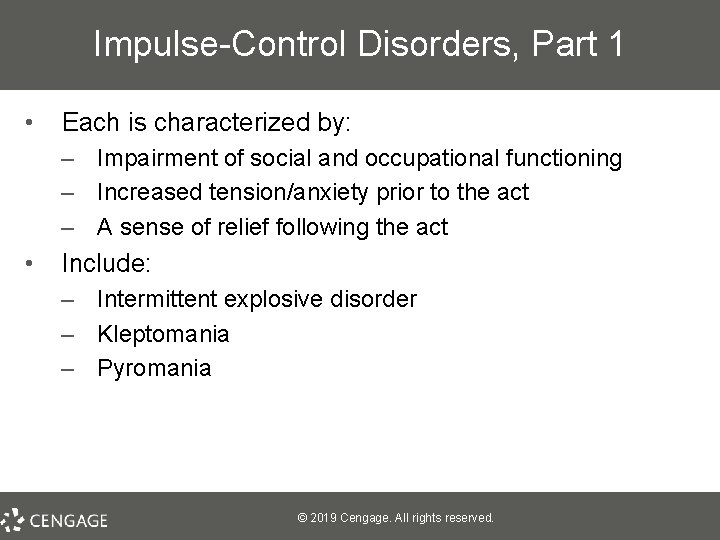 Impulse-Control Disorders, Part 1

• Each is characterized by:
– Impairment of social and occupational functioning
– Increased tension/anxiety prior to the act
– A sense of relief following the act
• Include:
– Intermittent explosive disorder
– Kleptomania
– Pyromania

CENGAGE

© 2019 Cengage. All rights reserved.